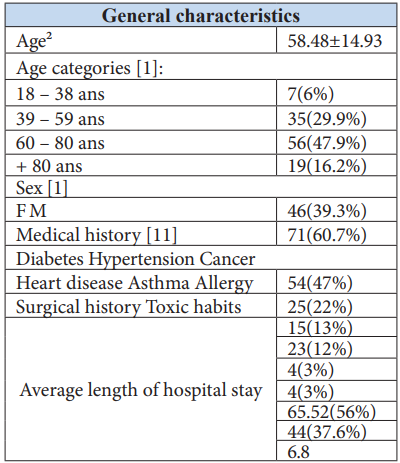 | General characteristics | |
|---|---|
| Age² | 58.48±14.93 |
| Age categories [1]: | |
| 18 – 38 ans | 7(6%) |
| 39 – 59 ans | 35(29.9%) |
| 60 – 80 ans | 56(47.9%) |
| + 80 ans | 19(16.2%) |
| Sex [1] | |
| F M | 46(39.3%) |
| Medical history [11] | 71(60.7%) |
| Diabetes Hypertension Cancer | |
| Heart disease Asthma Allergy | 54(47%) |
| Surgical history Toxic habits | 25(22%) |
| Average length of hospital stay | 15(13%) |
| | 23(12%) |
| | 4(3%) |
| | 4(3%) |
| | 65.52(56%) |
| | 44(37.6%) |
| | 6.8 |